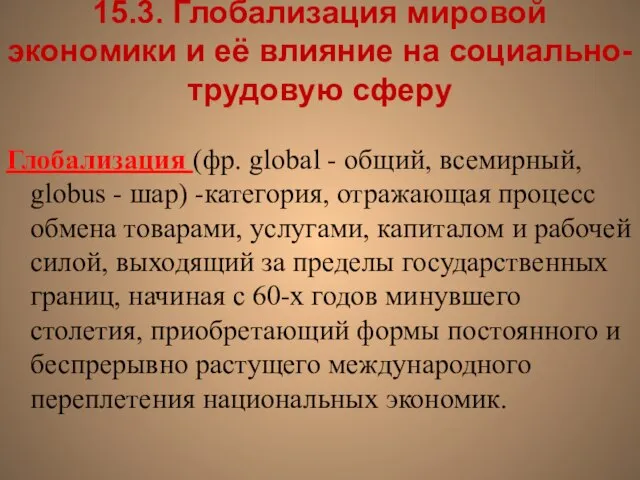 15.3. Глобализация мировой экономики и её влияние на социально-трудовую сферу

Глобализация (фр. global - общий, всемирный, globus - шар) -категория, отражающая процесс обмена товарами, услугами, капиталом и рабочей силой, выходящий за пределы государственных границ, начиная с 60-х годов минувшего столетия, приобретающий формы постоянного и беспрерывно растущего международного переплетения национальных экономик.